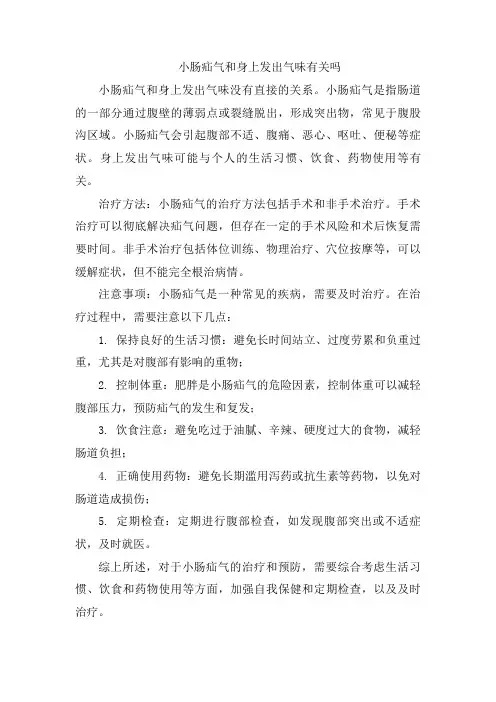 小肠疝气和身上发出气味有关吗

小肠疝气和身上发出气味没有直接的关系。小肠疝气是指肠道的一部分通过腹壁的薄弱点或裂缝脱出，形成突出物，常见于腹股沟区域。小肠疝气会引起腹部不适、腹痛、恶心、呕吐、便秘等症状。身上发出气味可能与个人的生活习惯、饮食、药物使用等有关。

治疗方法：小肠疝气的治疗方法包括手术和非手术治疗。手术治疗可以彻底解决疝气问题，但存在一定的手术风险和术后恢复需要时间。非手术治疗包括体位训练、物理治疗、穴位按摩等，可以缓解症状，但不能完全根治病情。

注意事项：小肠疝气是一种常见的疾病，需要及时治疗。在治疗过程中，需要注意以下几点：

1. 保持良好的生活习惯：避免长时间站立、过度劳累和负重过重，尤其是对腹部有影响的重物；

2. 控制体重：肥胖是小肠疝气的危险因素，控制体重可以减轻腹部压力，预防疝气的发生和复发；

3. 饮食注意：避免吃过于油腻、辛辣、硬度过大的食物，减轻肠道负担；

4. 正确使用药物：避免长期滥用泻药或抗生素等药物，以免对肠道造成损伤；

5. 定期检查：定期进行腹部检查，如发现腹部突出或不适症状，及时就医。

综上所述，对于小肠疝气的治疗和预防，需要综合考虑生活习惯、饮食和药物使用等方面，加强自我保健和定期检查，以及及时治疗。